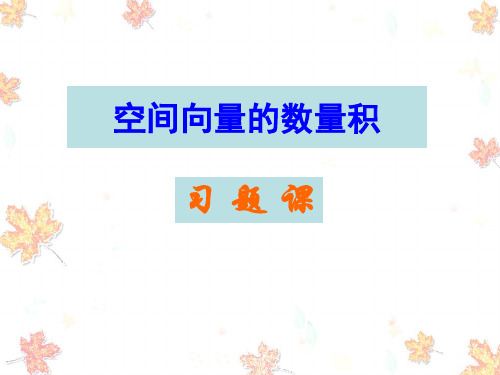 空间向量的数量积

习 题 课